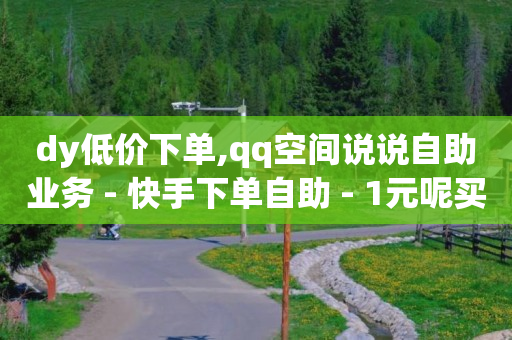 dy低价下单,qq空间说说自助业务 - 快手下单自助 - 1元呢买